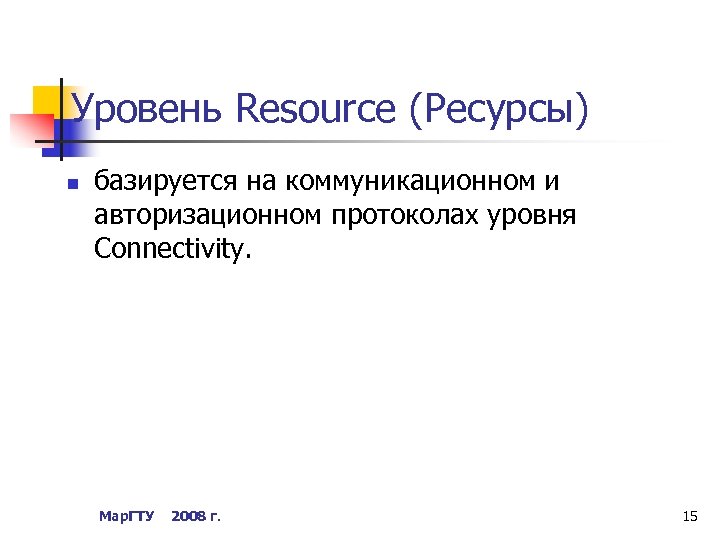 Уровень Resource (Ресурсы)

базируется на коммуникационном и авторизационном протоколах уровня Connectivity.

МарГТУ 2008 г.

15